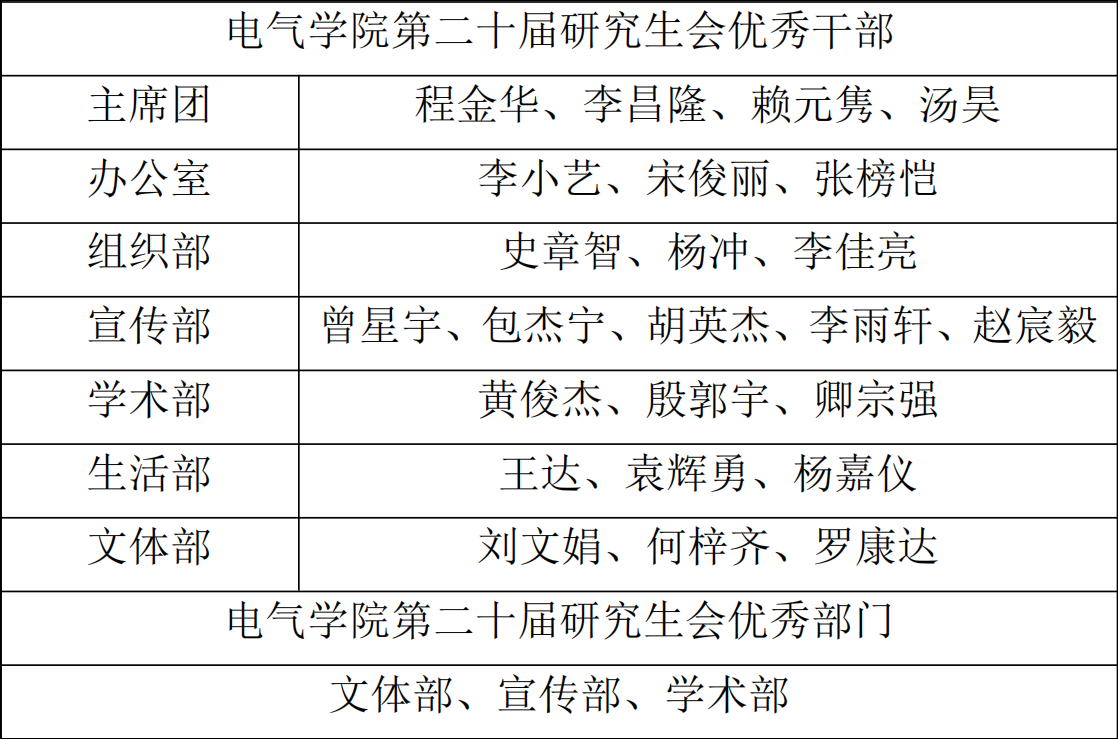 | 电气学院第二十届研究生会优秀干部 | |
|---|---|
| 主席团 | 程金华、李昌隆、赖元隽、汤昊 |
| 办公室 | 李小艺、宋俊丽、张榜恺 |
| 组织部 | 史章智、杨冲、李佳亮 |
| 宣传部 | 曾星宇、包杰宁、胡英杰、李雨轩、赵宸毅 |
| 学术部 | 黄俊杰、殷郭宇、卿宗强 |
| 生活部 | 王达、袁辉勇、杨嘉仪 |
| 文体部 | 刘文娟、何梓齐、罗康达 |
| 电气学院第二十届研究生会优秀部门 | |
| 文体部、宣传部、学术部 | |